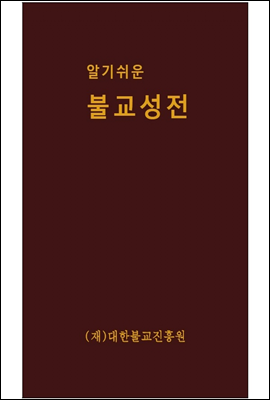 알기쉬운

불교성전

(재)대한불교진흥원